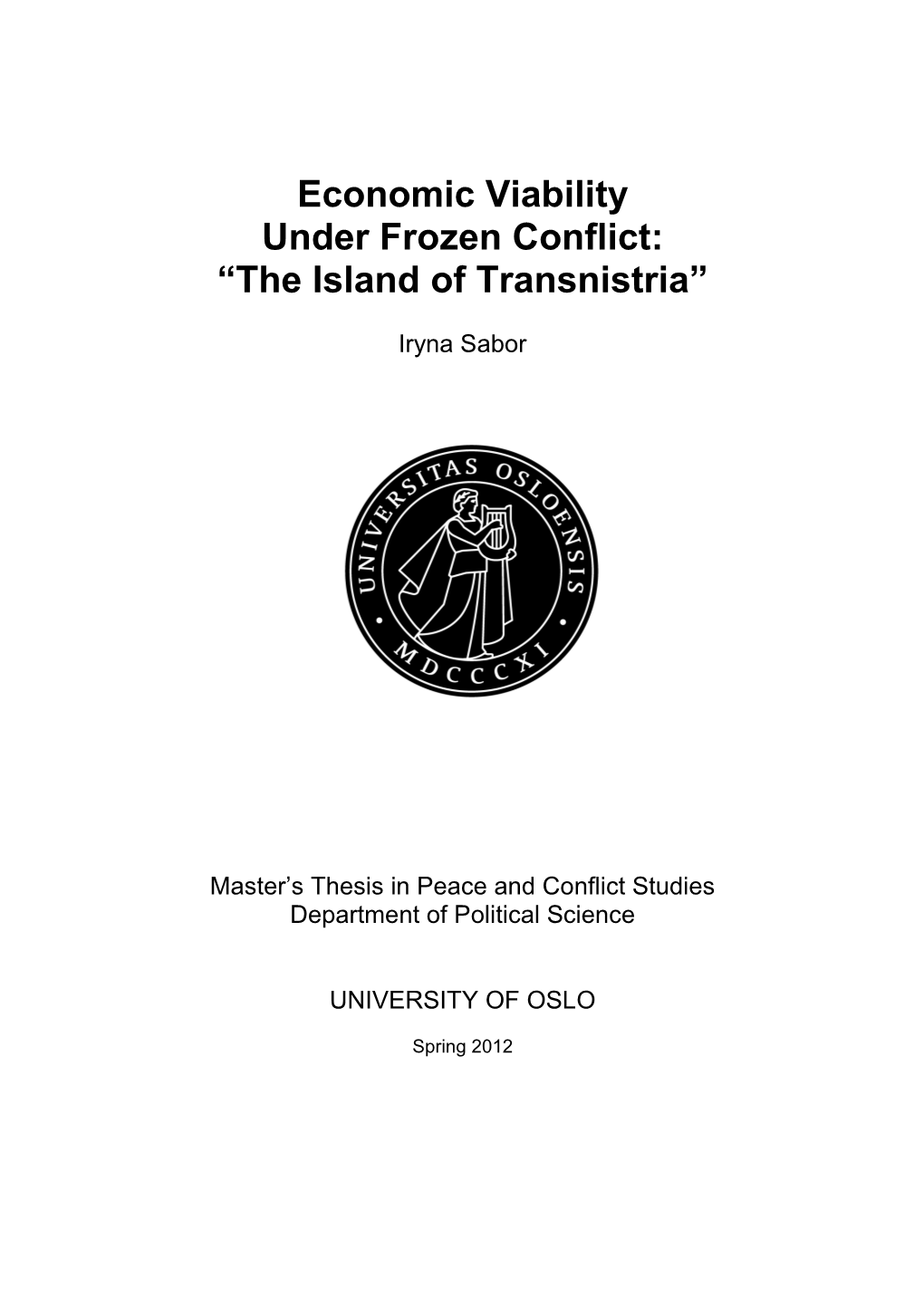 Economic Viability
Under Frozen Conflict:
“The Island of Transnistria”

Iryna Sabor

UNIVERSITAS OSLOENSIS
MDCCCXI

Master’s Thesis in Peace and Conflict Studies
Department of Political Science

UNIVERSITY OF OSLO

Spring 2012